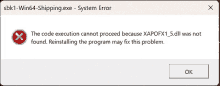 sbk1-Win64-Shipping.exe - System Error

The code execution cannot proceed because XAPOFX1_5.dll was not found. Reinstalling the program may fix this problem.

OK